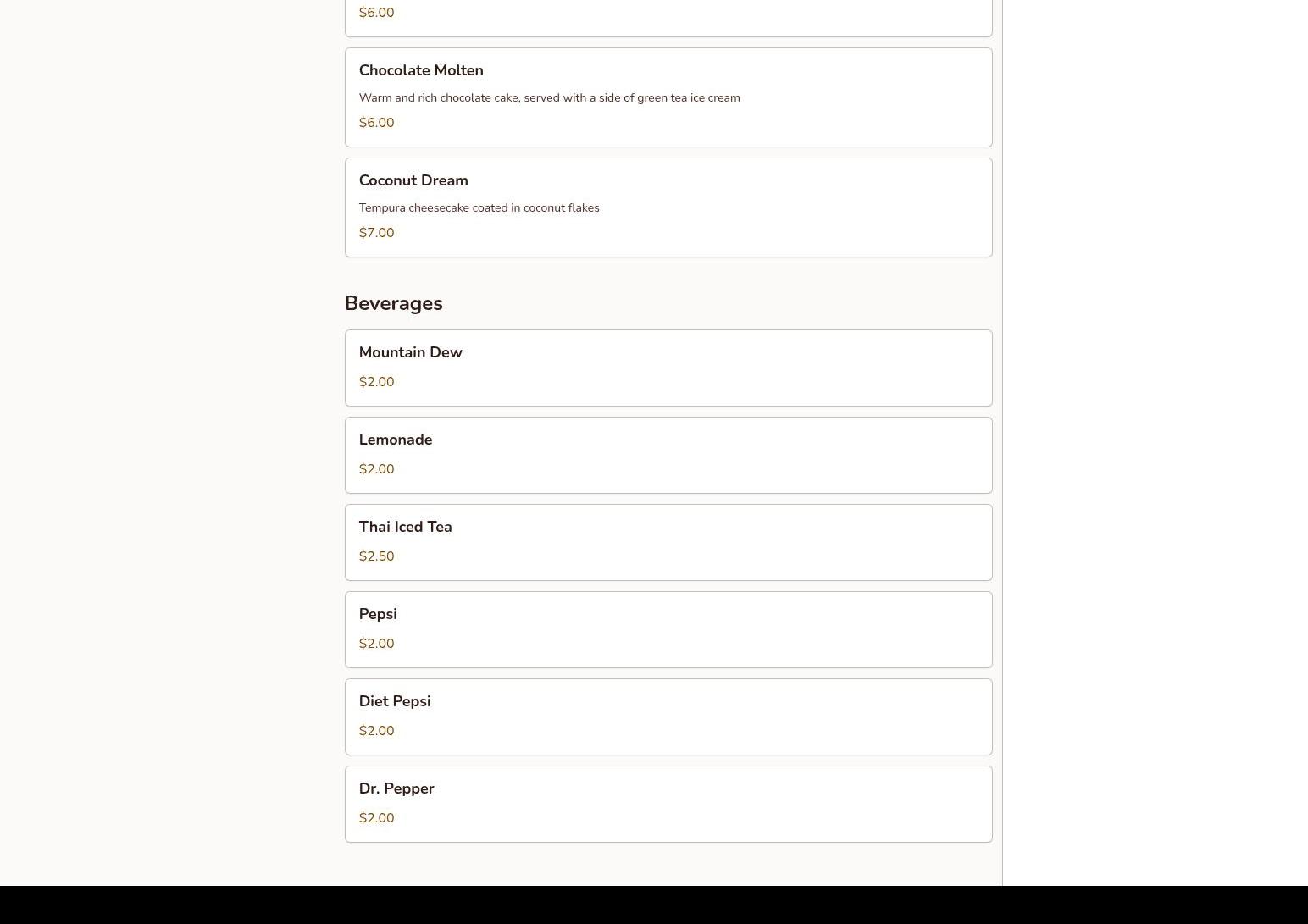 $6.00

Chocolate Molten

Warm and rich chocolate cake, served with a side of green tea ice cream

$6.00

Coconut Dream

Tempura cheesecake coated in coconut flakes

$7.00

Beverages

Mountain Dew

$2.00

Lemonade

$2.00

Thai Iced Tea

$2.50

Pepsi

$2.00

Diet Pepsi

$2.00

Dr. Pepper

$2.00